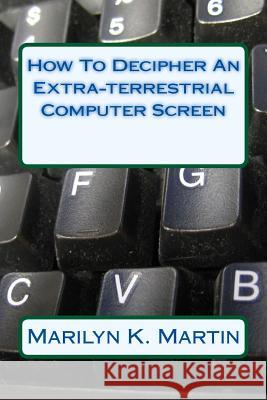 $
5
6

How To Decipher An Extra-terrestrial Computer Screen

F
G
C
V
B

Marilyn K. Martin

Kraina Książek